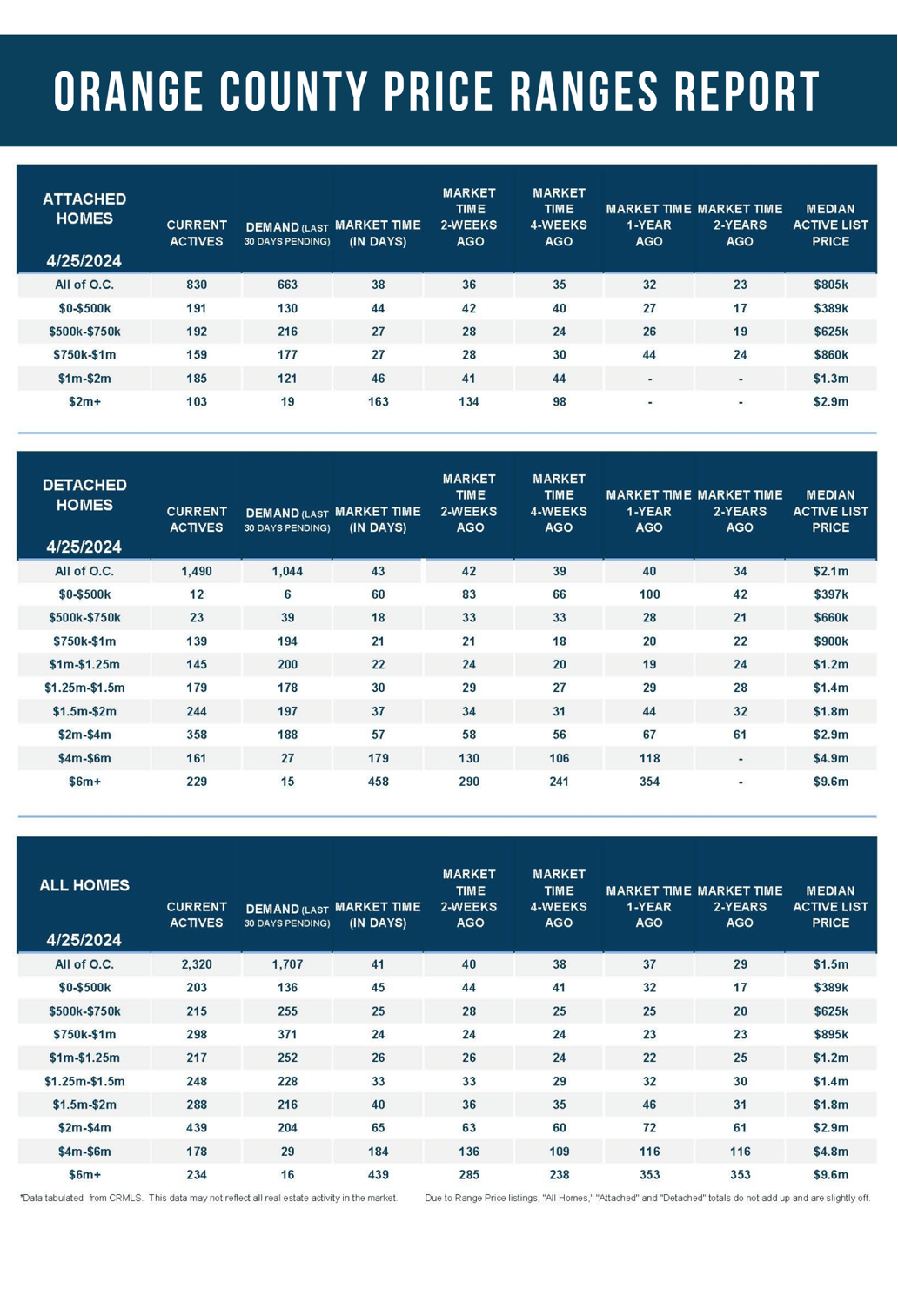 ORANGE COUNTY PRICE RANGES REPORT

| ATTACHED HOMES 4/25/2024 | CURRENT ACTIVES | DEMAND (LAST 30 DAYS PENDING) | MARKET TIME (IN DAYS) | MARKET TIME 2-WEEKS AGO | MARKET TIME 4-WEEKS AGO | MARKET TIME 1-YEAR AGO | MARKET TIME 2-YEARS AGO | MEDIAN ACTIVE LIST PRICE |
|---|---|---|---|---|---|---|---|---|
| All of O.C. | 830 | 663 | 38 | 36 | 35 | 32 | 23 | $805k |
| $0-$500k | 191 | 130 | 44 | 42 | 40 | 27 | 17 | $389k |
| $500k-$750k | 192 | 216 | 27 | 28 | 24 | 26 | 19 | $625k |
| $750k-$1m | 159 | 177 | 27 | 28 | 30 | 44 | 24 | $860k |
| $1m-$2m | 185 | 121 | 46 | 41 | 44 | - | - | $1.3m |
| $2m+ | 103 | 19 | 163 | 134 | 98 | - | - | $2.9m |

| DETACHED HOMES 4/25/2024 | CURRENT ACTIVES | DEMAND (LAST 30 DAYS PENDING) | MARKET TIME (IN DAYS) | MARKET TIME 2-WEEKS AGO | MARKET TIME 4-WEEKS AGO | MARKET TIME 1-YEAR AGO | MARKET TIME 2-YEARS AGO | MEDIAN ACTIVE LIST PRICE |
|---|---|---|---|---|---|---|---|---|
| All of O.C. | 1,490 | 1,044 | 43 | 42 | 39 | 40 | 34 | $2.1m |
| $0-$500k | 12 | 6 | 60 | 83 | 66 | 100 | 42 | $397k |
| $500k-$750k | 23 | 39 | 18 | 33 | 33 | 28 | 21 | $660k |
| $750k-$1m | 139 | 194 | 21 | 21 | 18 | 20 | 22 | $900k |
| $1m-$1.25m | 145 | 200 | 22 | 24 | 20 | 19 | 24 | $1.2m |
| $1.25m-$1.5m | 179 | 178 | 30 | 29 | 27 | 29 | 28 | $1.4m |
| $1.5m-$2m | 244 | 197 | 37 | 34 | 31 | 44 | 32 | $1.8m |
| $2m-$4m | 358 | 188 | 57 | 58 | 56 | 67 | 61 | $2.9m |
| $4m-$6m | 161 | 27 | 179 | 130 | 106 | 118 | - | $4.9m |
| $6m+ | 229 | 15 | 458 | 290 | 241 | 354 | - | $9.6m |

| ALL HOMES 4/25/2024 | CURRENT ACTIVES | DEMAND (LAST 30 DAYS PENDING) | MARKET TIME (IN DAYS) | MARKET TIME 2-WEEKS AGO | MARKET TIME 4-WEEKS AGO | MARKET TIME 1-YEAR AGO | MARKET TIME 2-YEARS AGO | MEDIAN ACTIVE LIST PRICE |
|---|---|---|---|---|---|---|---|---|
| All of O.C. | 2,320 | 1,707 | 41 | 40 | 38 | 37 | 29 | $1.5m |
| $0-$500k | 203 | 136 | 45 | 44 | 41 | 32 | 17 | $389k |
| $500k-$750k | 215 | 255 | 25 | 28 | 25 | 25 | 20 | $625k |
| $750k-$1m | 298 | 371 | 24 | 24 | 24 | 23 | 23 | $895k |
| $1m-$1.25m | 217 | 252 | 26 | 26 | 24 | 22 | 25 | $1.2m |
| $1.25m-$1.5m | 248 | 228 | 33 | 33 | 29 | 32 | 30 | $1.4m |
| $1.5m-$2m | 288 | 216 | 40 | 36 | 35 | 46 | 31 | $1.8m |
| $2m-$4m | 439 | 204 | 65 | 63 | 60 | 72 | 61 | $2.9m |
| $4m-$6m | 178 | 29 | 184 | 136 | 109 | 116 | 116 | $4.8m |
| $6m+ | 234 | 16 | 439 | 285 | 238 | 353 | 353 | $9.6m |

*Data tabulated from CRMLS. This data may not reflect all real estate activity in the market.

Due to Range Price listings, "All Homes," "Attached" and "Detached" totals do not add up and are slightly off.